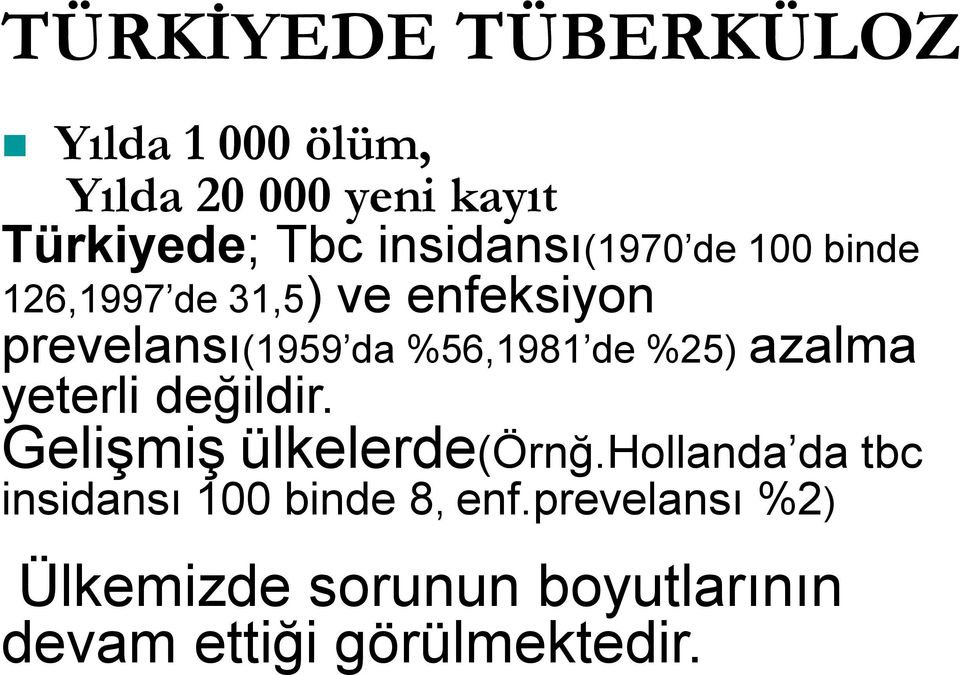 TÜRKİYEDE TÜBERKÜLOZ

Yılda 1 000 ölüm,
Yılda 20 000 yeni kayıt

Türkiyede; Tbc insidansı(1970'de 100 binde 126,1997'de 31,5) ve enfeksiyon prevelansı(1959'da %56,1981'de %25) azalma yeterli değildir.

Gelişmiş ülkelerde(Örnğ.Hollanda'da tbc insidansı 100 binde 8, enf.prevelansı %2)

Ülkemizde sorunun boyutlarının devam ettiği görülmektedir.